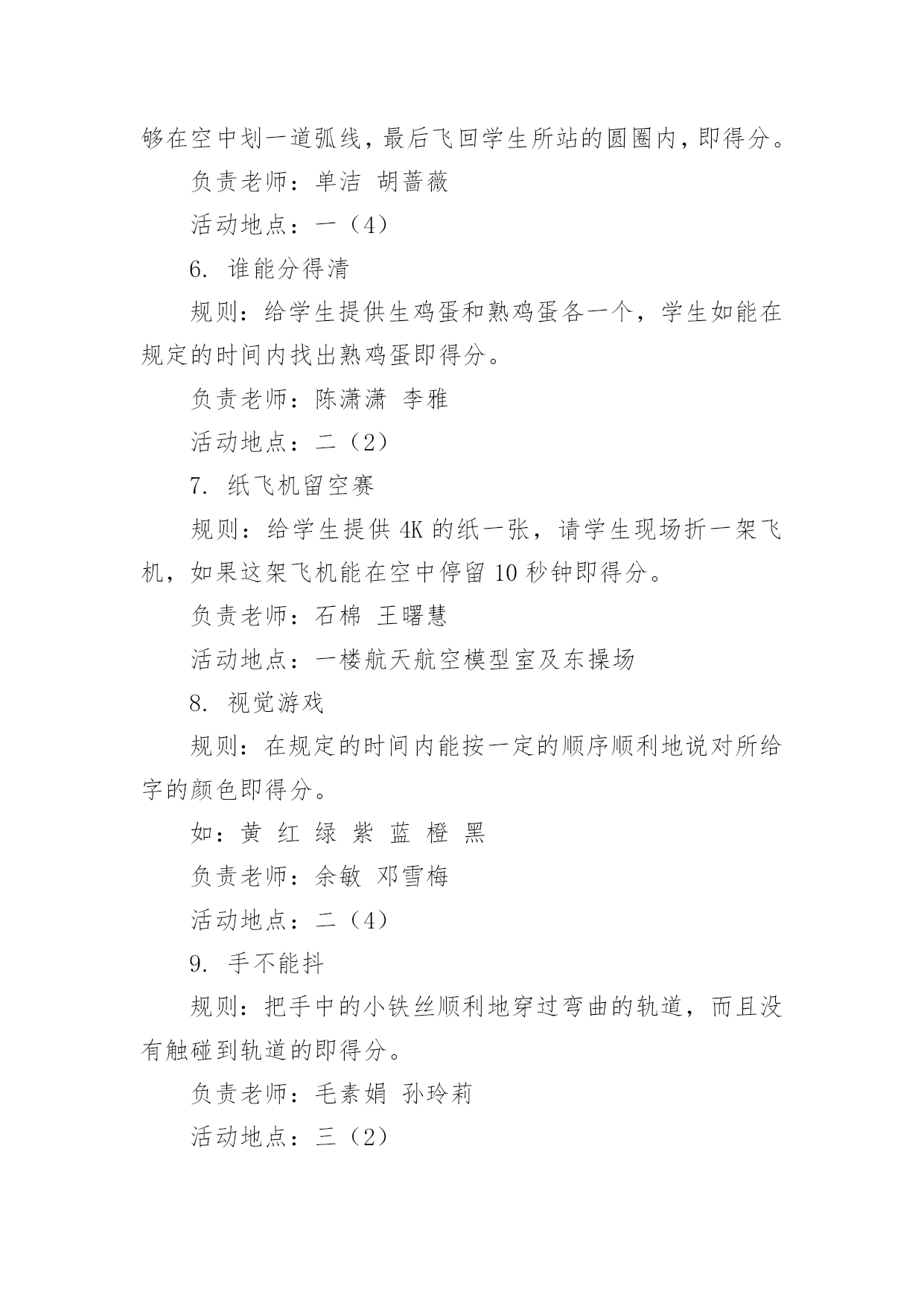 够在空中划一道弧线，最后飞回学生所站的圆圈内，即得分。

负责老师：单洁 胡蔷薇

活动地点：一（4）

6. 谁能分得清

规则：给学生提供生鸡蛋和熟鸡蛋各一个，学生如能在规定的时间内找出熟鸡蛋即得分。

负责老师：陈潇潇 李雅

活动地点：二（2）

7. 纸飞机留空赛

规则：给学生提供 4K 的纸一张，请学生现场折一架飞机，如果这架飞机能在空中停留 10 秒钟即得分。

负责老师：石棉 王曙慧

活动地点：一楼航天航空模型室及东操场

8. 视觉游戏

规则：在规定的时间内能按一定的顺序顺利地说对所给字的颜色即得分。

如：黄 红 绿 紫 蓝 橙 黑

负责老师：余敏 邓雪梅

活动地点：二（4）

9. 手不能抖

规则：把手中的小铁丝顺利地穿过弯曲的轨道，而且没有触碰到轨道的即得分。

负责老师：毛素娟 孙玲莉

活动地点：三（2）